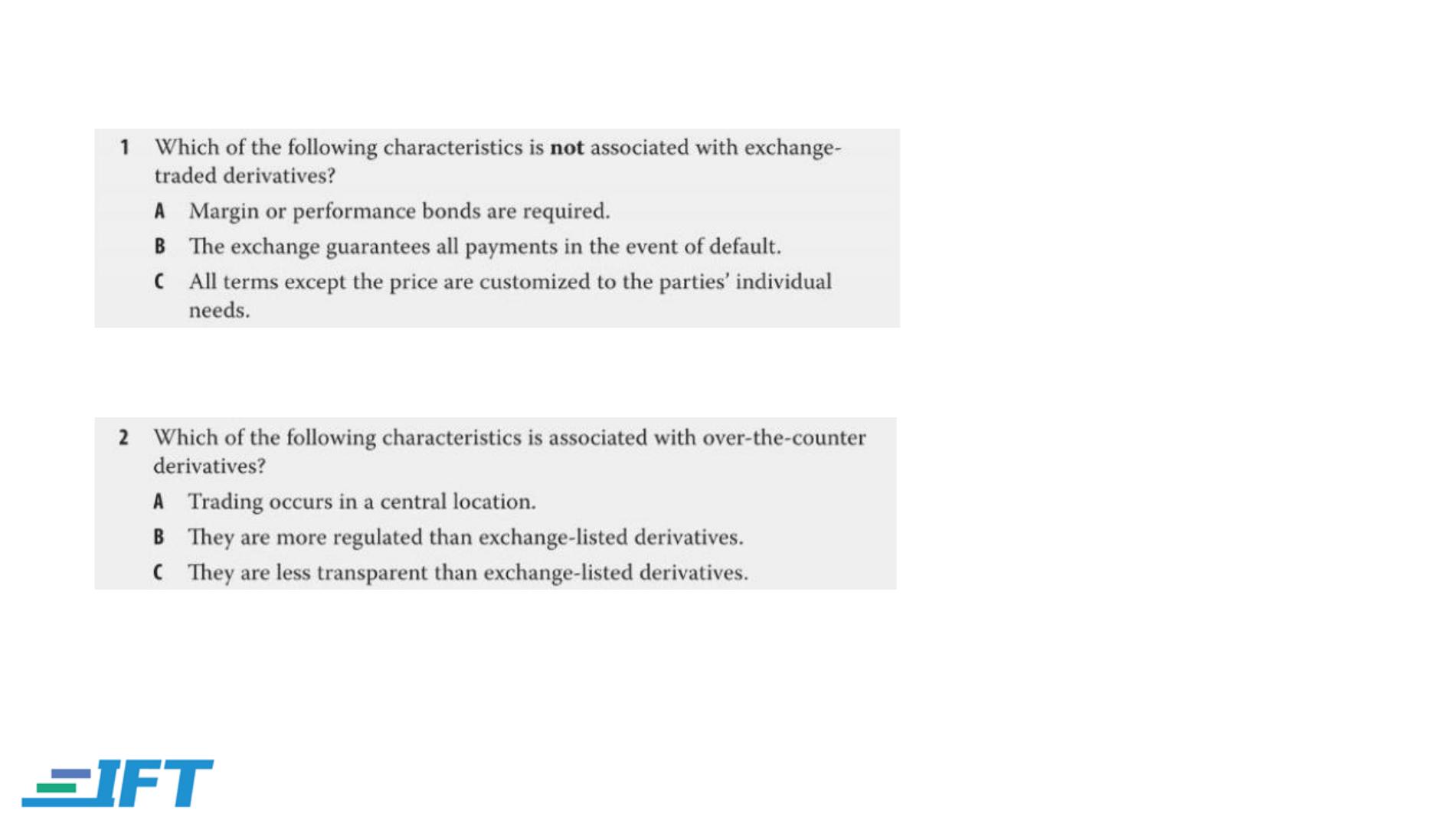 1 Which of the following characteristics is not associated with exchange-traded derivatives?

A Margin or performance bonds are required.

B The exchange guarantees all payments in the event of default.

C All terms except the price are customized to the parties' individual needs.

2 Which of the following characteristics is associated with over-the-counter derivatives?

A Trading occurs in a central location.

B They are more regulated than exchange-listed derivatives.

C They are less transparent than exchange-listed derivatives.

IFT